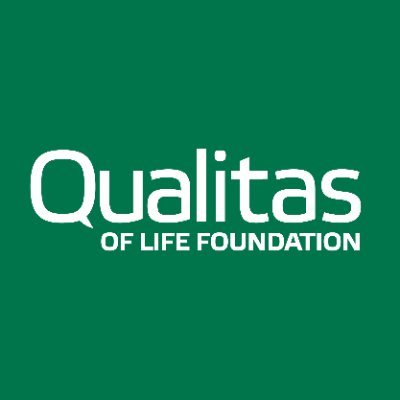 Qualitas
OF LIFE FOUNDATION